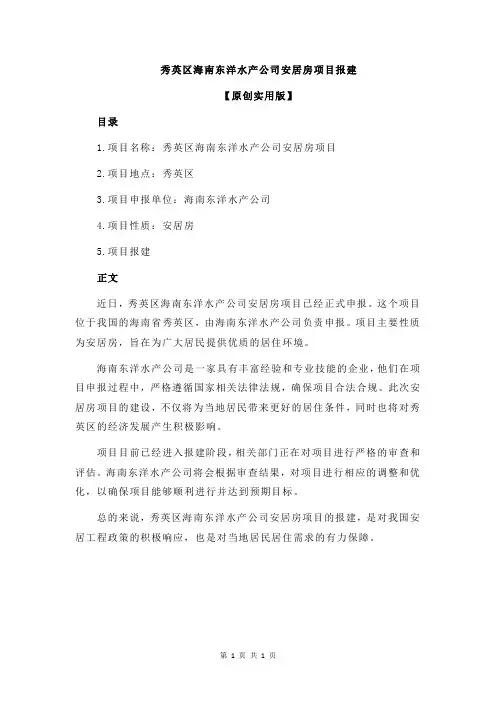 秀英区海南东洋水产公司安居房项目报建

【原创实用版】

目录

1.项目名称：秀英区海南东洋水产公司安居房项目

2.项目地点：秀英区

3.项目申报单位：海南东洋水产公司

4.项目性质：安居房

5.项目报建

正文

近日，秀英区海南东洋水产公司安居房项目已经正式申报。这个项目位于我国的海南省秀英区，由海南东洋水产公司负责申报。项目主要性质为安居房，旨在为广大居民提供优质的居住环境。

海南东洋水产公司是一家具有丰富经验和专业技能的企业，他们在项目申报过程中，严格遵循国家相关法律法规，确保项目合法合规。此次安居房项目的建设，不仅将为当地居民带来更好的居住条件，同时也将对秀英区的经济发展产生积极影响。

项目目前已经进入报建阶段，相关部门正在对项目进行严格的审查和评估。海南东洋水产公司将会根据审查结果，对项目进行相应的调整和优化，以确保项目能够顺利进行并达到预期目标。

总的来说，秀英区海南东洋水产公司安居房项目的报建，是对我国安居工程政策的积极响应，也是对当地居民居住需求的有力保障。

第 1 页 共 1 页